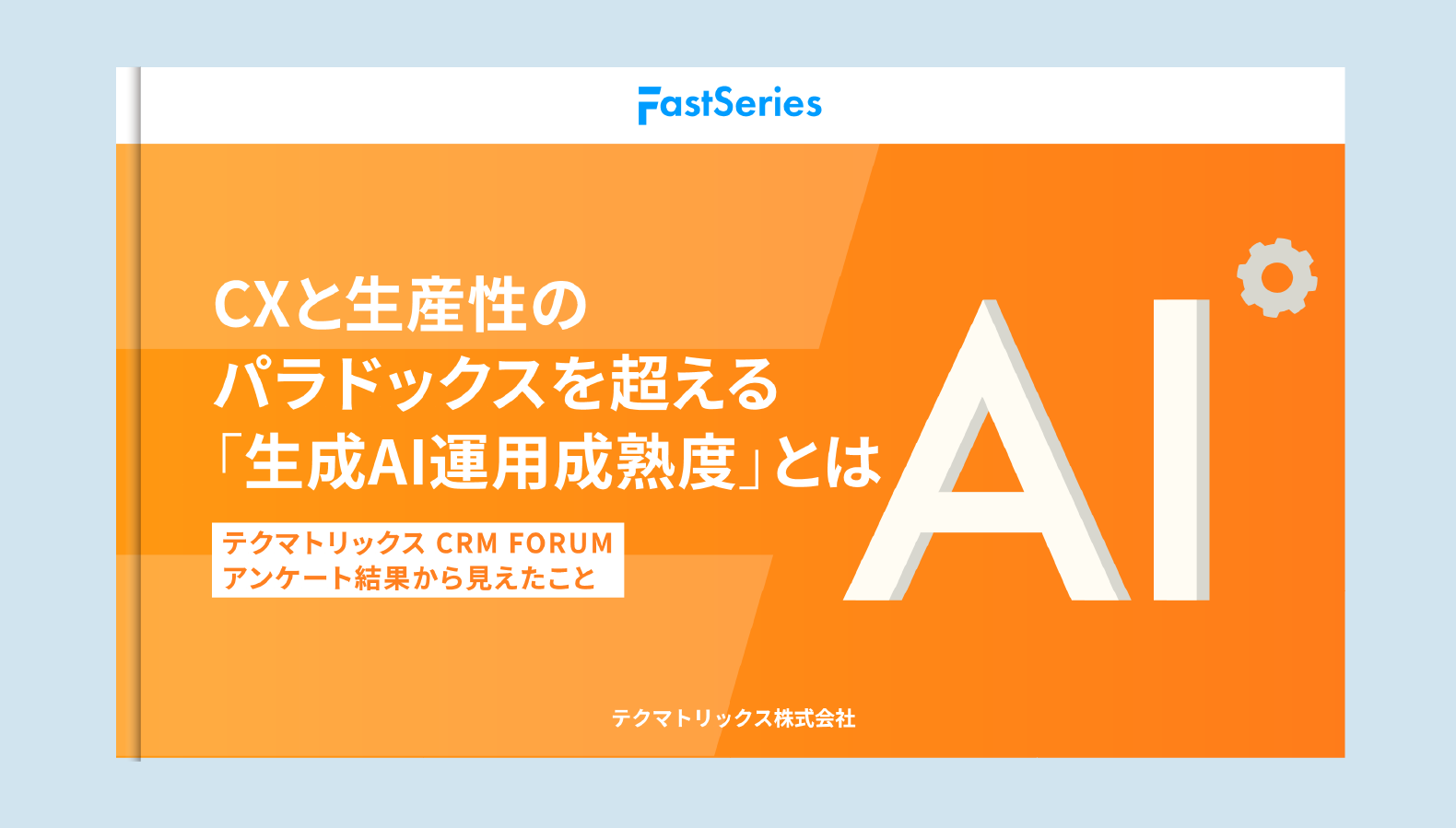 FastSeries

CXと生産性の
パラドックスを超える
「生成AI運用成熟度」とは

テクマトリックス CRM FORUM
アンケート結果から見えたこと

AI

テクマトリックス株式会社